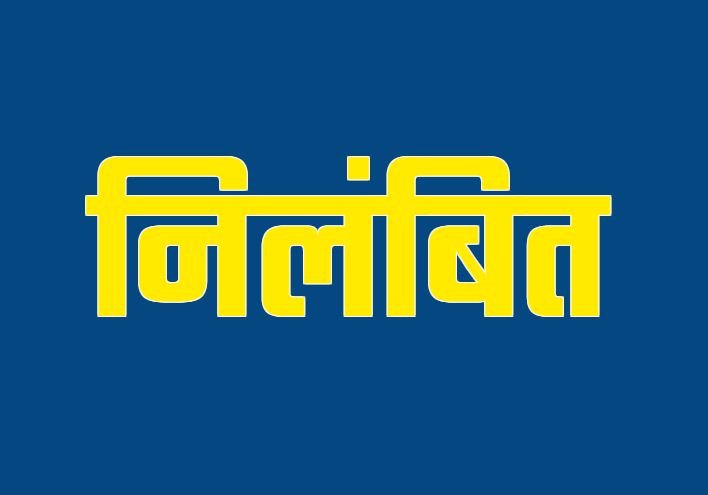 निलंबित